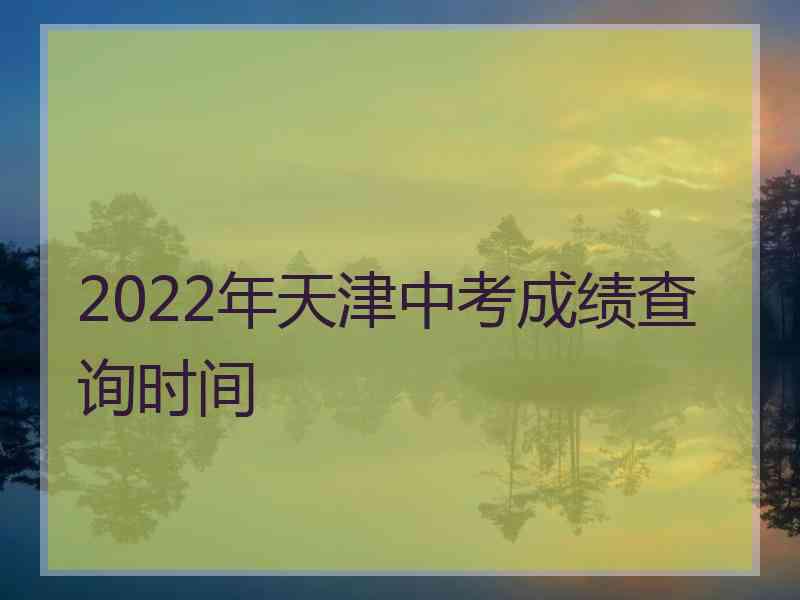 2022年天津中考成绩查询时间